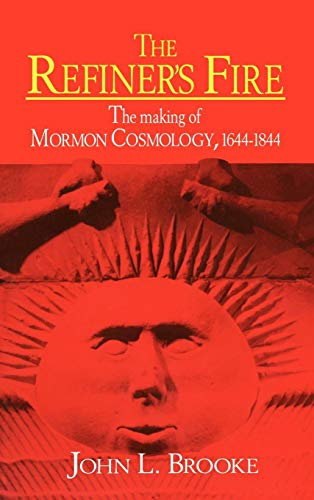 THE REFINER'S FIRE

The making of MORMON COSMOLOGY, 1644-1844

JOHN L. BROOKE